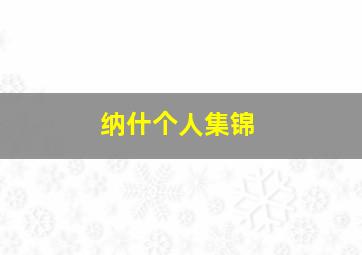 纳什个人集锦